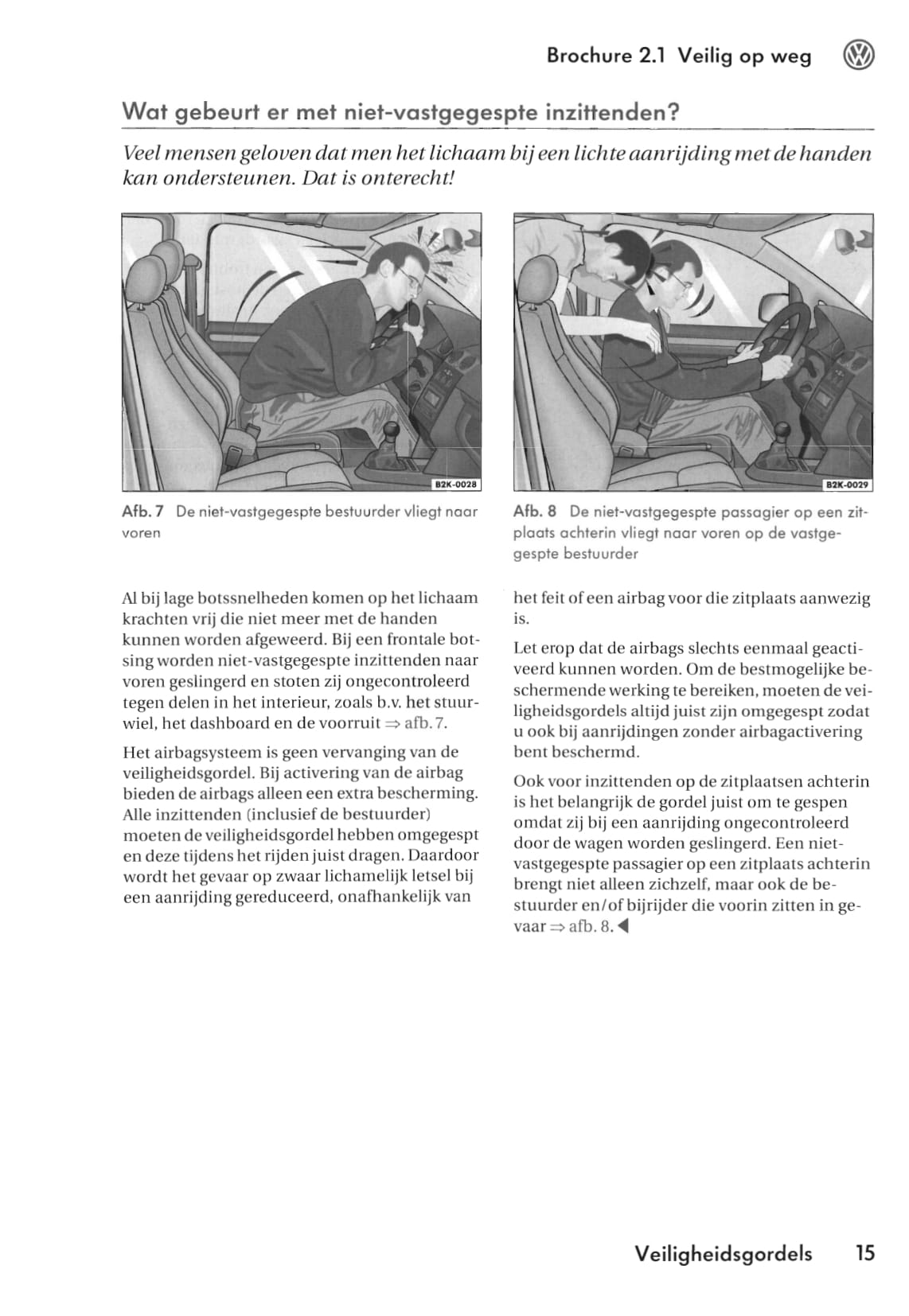 Brochure 2.1 Veilig op weg

Wat gebeurt er met niet-vastgegespte inzittenden?

Veel mensen geloven dat men het lichaam bij een lichte aanrijding met de handen kan ondersteunen. Dat is onterecht!

B2K-0028

Afb. 7 De niet-vastgegespte bestuurder vliegt naar voren

B2K-0029

Afb. 8 De niet-vastgegespte passagier op een zitplaats achterin vliegt naar voren op de vastgegespte bestuurder

Al bij lage botssnelheden komen op het lichaam krachten vrij die niet meer met de handen kunnen worden afgeweerd. Bij een frontale botsing worden niet-vastgegespte inzittenden naar voren geslingerd en stoten zij ongecontroleerd tegen delen in het interieur, zoals b.v. het stuurwiel, het dashboard en de voorruit ⇒ afb. 7.

Het airbagsysteem is geen vervanging van de veiligheidsgordel. Bij activering van de airbag bieden de airbags alleen een extra bescherming. Alle inzittenden (inclusief de bestuurder) moeten de veiligheidsgordel hebben omgegespt en deze tijdens het rijden juist dragen. Daardoor wordt het gevaar op zwaar lichamelijk letsel bij een aanrijding gereduceerd, onafhankelijk van het feit of een airbag voor die zitplaats aanwezig is.

Let erop dat de airbags slechts eenmaal geactiveerd kunnen worden. Om de bestmogelijke beschermende werking te bereiken, moeten de veiligheidsgordels altijd juist zijn omgegespt zodat u ook bij aanrijdingen zonder airbagactivering bent beschermd.

Ook voor inzittenden op de zitplaatsen achterin is het belangrijk de gordel juist om te gespen omdat zij bij een aanrijding ongecontroleerd door de wagen worden geslingerd. Een niet-vastgegespte passagier op een zitplaats achterin brengt niet alleen zichzelf, maar ook de bestuurder en/of bijrijder die voorin zitten in gevaar ⇒ afb. 8. ◀

Veiligheidsgordels 15